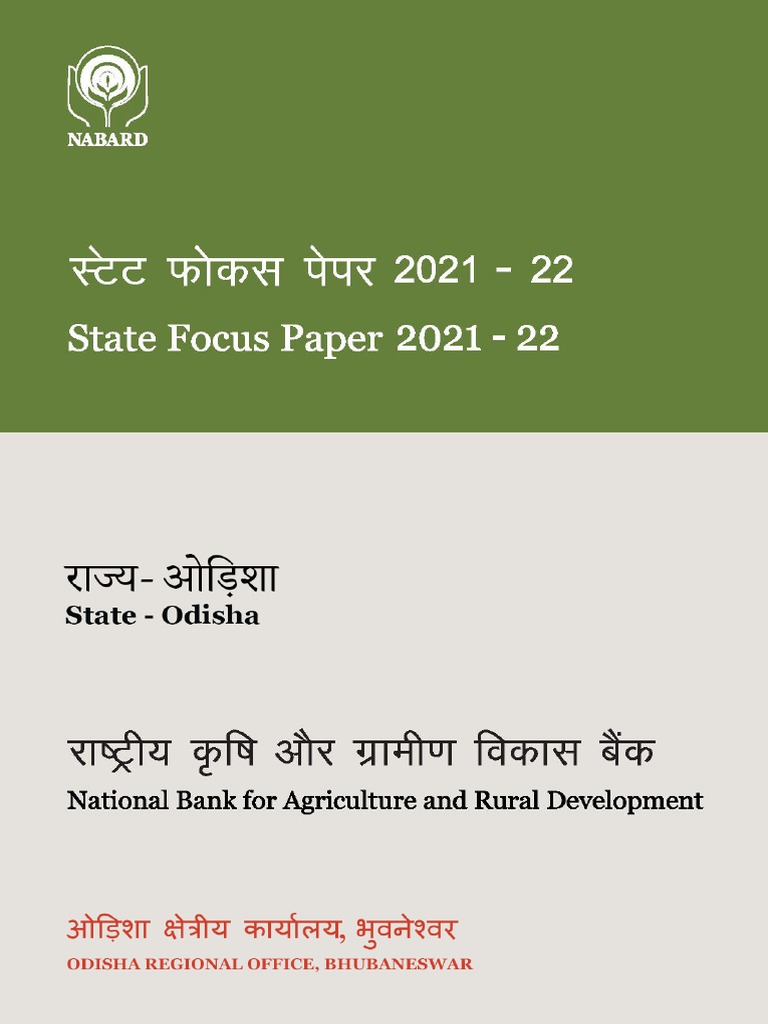 NABARD

स्टेट फोकस पेपर 2021 - 22

State Focus Paper 2021 - 22

राज्य- ओड़िशा

State - Odisha

राष्ट्रीय कृषि और ग्रामीण विकास बैंक

National Bank for Agriculture and Rural Development

ओड़िशा क्षेत्रीय कार्यालय, भुवनेश्वर

ODISHA REGIONAL OFFICE, BHUBANESWAR